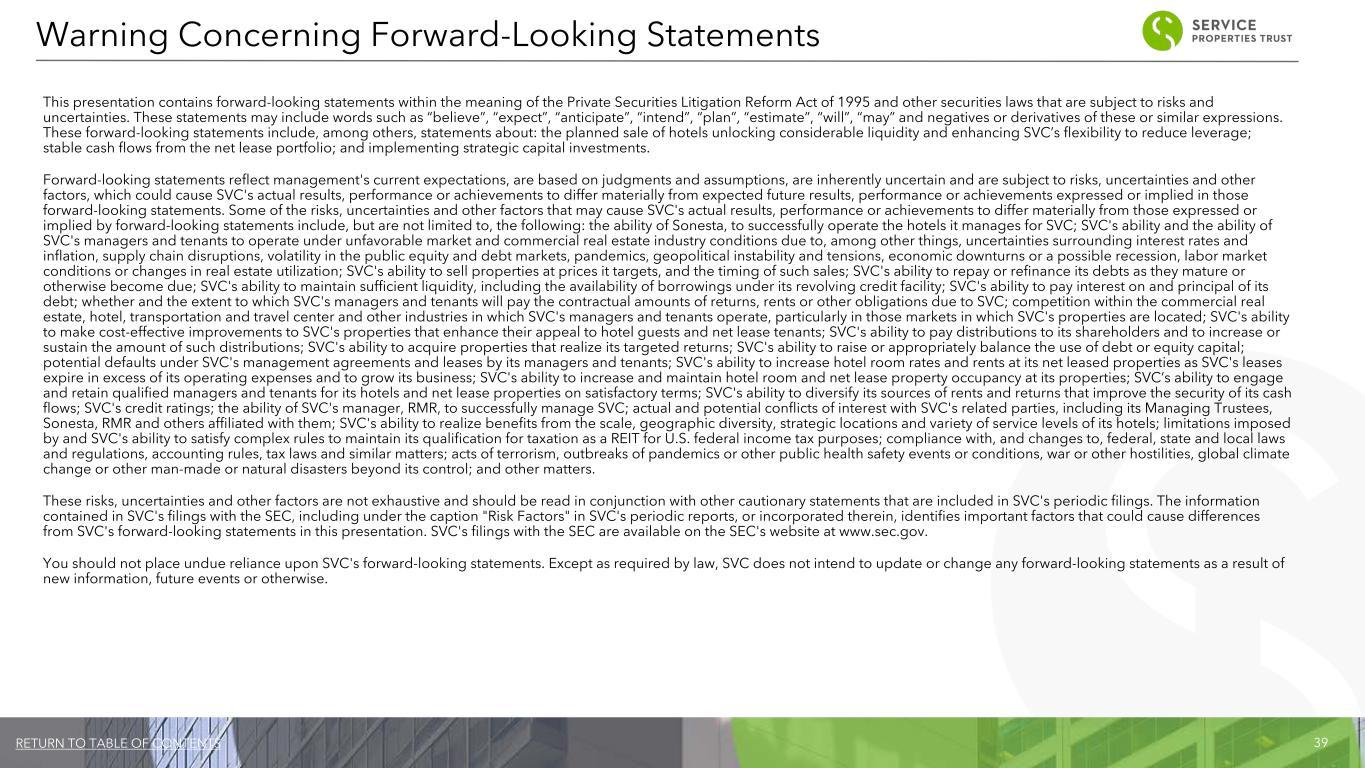 Warning Concerning Forward-Looking Statements

SERVICE
PROPERTIES TRUST

This presentation contains forward-looking statements within the meaning of the Private Securities Litigation Reform Act of 1995 and other securities laws that are subject to risks and uncertainties. These statements may include words such as "believe", "expect", "anticipate", "intend", "plan", "estimate", "will", "may" and negatives or derivatives of these or similar expressions. These forward-looking statements include, among others, statements about: the planned sale of hotels unlocking considerable liquidity and enhancing SVC's flexibility to reduce leverage; stable cash flows from the net lease portfolio; and implementing strategic capital investments.

Forward-looking statements reflect management's current expectations, are based on judgments and assumptions, are inherently uncertain and are subject to risks, uncertainties and other factors, which could cause SVC's actual results, performance or achievements to differ materially from expected future results, performance or achievements expressed or implied in those forward-looking statements. Some of the risks, uncertainties and other factors that may cause SVC's actual results, performance or achievements to differ materially from those expressed or implied by forward-looking statements include, but are not limited to, the following: the ability of Sonesta, to successfully operate the hotels it manages for SVC; SVC's ability and the ability of SVC's managers and tenants to operate under unfavorable market and commercial real estate industry conditions due to, among other things, uncertainties surrounding interest rates and inflation, supply chain disruptions, volatility in the public equity and debt markets, pandemics, geopolitical instability and tensions, economic downturns or a possible recession, labor market conditions or changes in real estate utilization; SVC's ability to sell properties at prices it targets, and the timing of such sales; SVC's ability to repay or refinance its debts as they mature or otherwise become due; SVC's ability to maintain sufficient liquidity, including the availability of borrowings under its revolving credit facility; SVC's ability to pay interest on and principal of its debt; whether and the extent to which SVC's managers and tenants will pay the contractual amounts of returns, rents or other obligations due to SVC; competition within the commercial real estate, hotel, transportation and travel center and other industries in which SVC's managers and tenants operate, particularly in those markets in which SVC's properties are located; SVC's ability to make cost-effective improvements to SVC's properties that enhance their appeal to hotel guests and net lease tenants; SVC's ability to pay distributions to its shareholders and to increase or sustain the amount of such distributions; SVC's ability to acquire properties that realize its targeted returns; SVC's ability to raise or appropriately balance the use of debt or equity capital; potential defaults under SVC's management agreements and leases by its managers and tenants; SVC's ability to increase hotel room rates and rents at its net leased properties as SVC's leases expire in excess of its operating expenses and to grow its business; SVC's ability to increase and maintain hotel room and net lease property occupancy at its properties; SVC's ability to engage and retain qualified managers and tenants for its hotels and net lease properties on satisfactory terms; SVC's ability to diversify its sources of rents and returns that improve the security of its cash flows; SVC's credit ratings; the ability of SVC's manager, RMR, to successfully manage SVC; actual and potential conflicts of interest with SVC's related parties, including its Managing Trustees, Sonesta, RMR and others affiliated with them; SVC's ability to realize benefits from the scale, geographic diversity, strategic locations and variety of service levels of its hotels; limitations imposed by and SVC's ability to satisfy complex rules to maintain its qualification for taxation as a REIT for U.S. federal income tax purposes; compliance with, and changes to, federal, state and local laws and regulations, accounting rules, tax laws and similar matters; acts of terrorism, outbreaks of pandemics or other public health safety events or conditions, war or other hostilities, global climate change or other man-made or natural disasters beyond its control; and other matters.

These risks, uncertainties and other factors are not exhaustive and should be read in conjunction with other cautionary statements that are included in SVC's periodic filings. The information contained in SVC's filings with the SEC, including under the caption "Risk Factors" in SVC's periodic reports, or incorporated therein, identifies important factors that could cause differences from SVC's forward-looking statements in this presentation. SVC's filings with the SEC are available on the SEC's website at www.sec.gov.

You should not place undue reliance upon SVC's forward-looking statements. Except as required by law, SVC does not intend to update or change any forward-looking statements as a result of new information, future events or otherwise.

RETURN TO TABLE OF CONTENTS
39